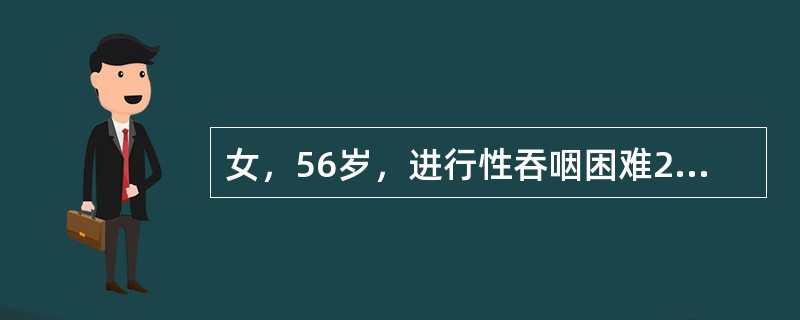 女，56岁，进行性吞咽困难2...